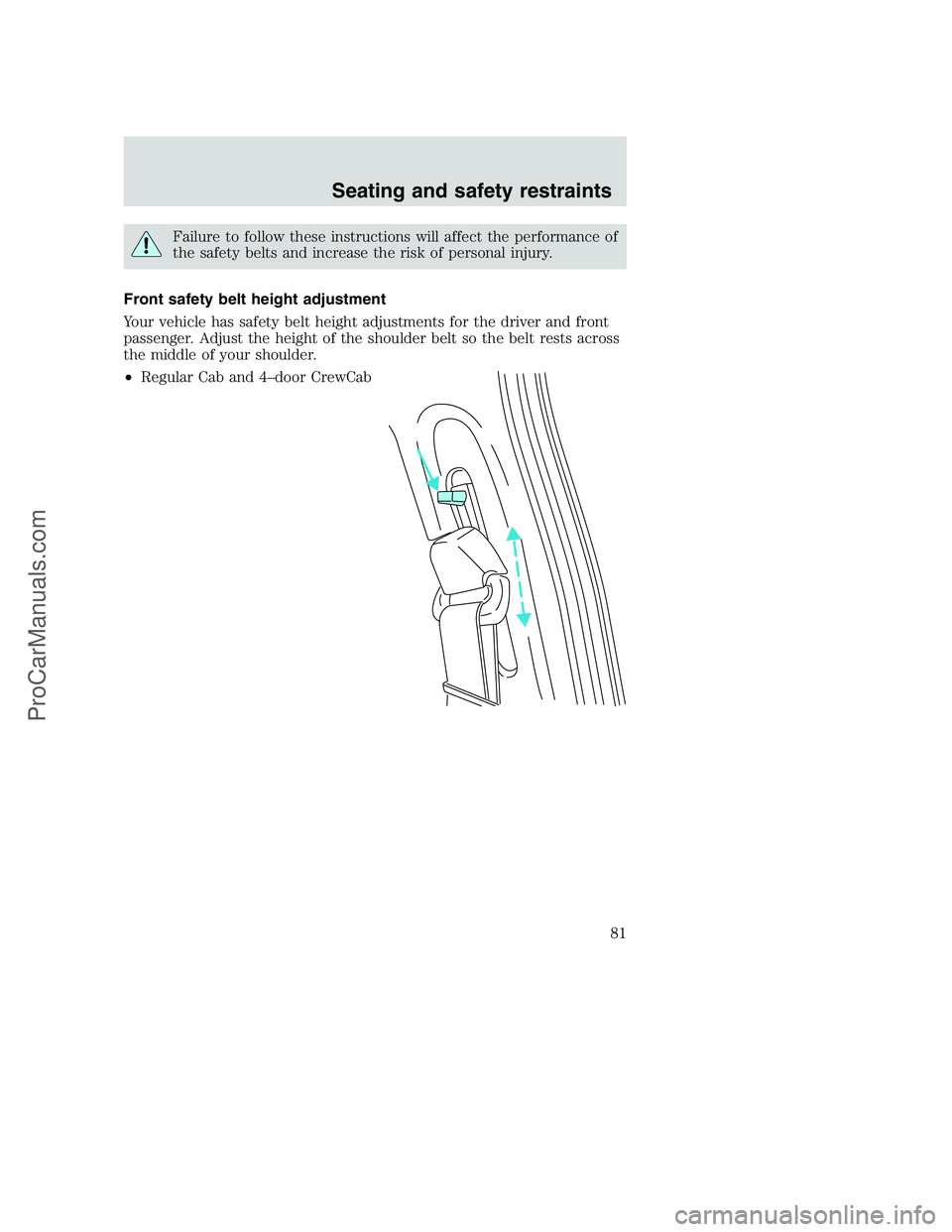 Seating and safety restraints

Failure to follow these instructions will affect the performance of the safety belts and increase the risk of personal injury.

Front safety belt height adjustment

Your vehicle has safety belt height adjustments for the driver and front passenger. Adjust the height of the shoulder belt so the belt rests across the middle of your shoulder.

• Regular Cab and 4–door CrewCab

81

ProCarManuals.com

carmanualsonline.info